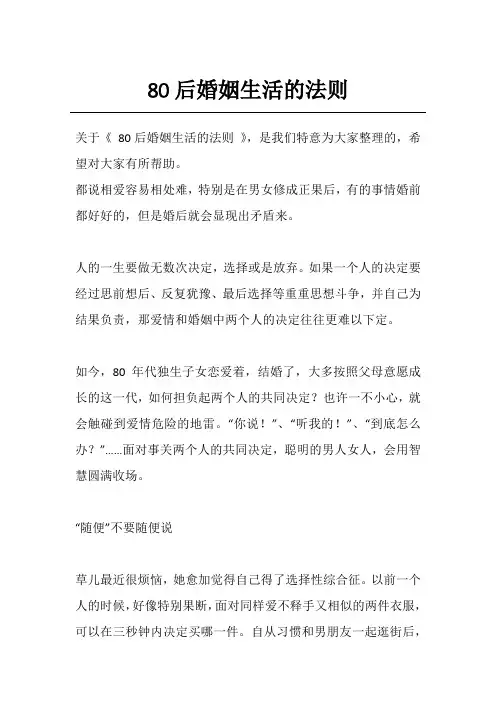 80 后婚姻生活的法则

关于《 80 后婚姻生活的法则 》，是我们特意为大家整理的，希望对大家有所帮助。
都说相爱容易相处难，特别是在男女修成正果后，有的事情婚前都好好的，但是婚后就会显现出矛盾来。

人的一生要做无数次决定，选择或是放弃。如果一个人的决定要经过思前想后、反复犹豫、最后选择等重重思想斗争，并自己为结果负责，那爱情和婚姻中两个人的决定往往更难以下定。

如今，80 年代独生子女恋爱着，结婚了，大多按照父母意愿成长的这一代，如何担负起两个人的共同决定？也许一不小心，就会触碰到爱情危险的地雷。“你说！”、“听我的！”、“到底怎么办？”……面对事关两个人的共同决定，聪明的男人女人，会用智慧圆满收场。

“随便”不要随便说

草儿最近很烦恼，她愈加觉得自己得了选择性综合征。以前一个人的时候，好像特别果断，面对同样爱不释手又相似的两件衣服，可以在三秒钟内决定买哪一件。自从习惯和男朋友一起逛街后，